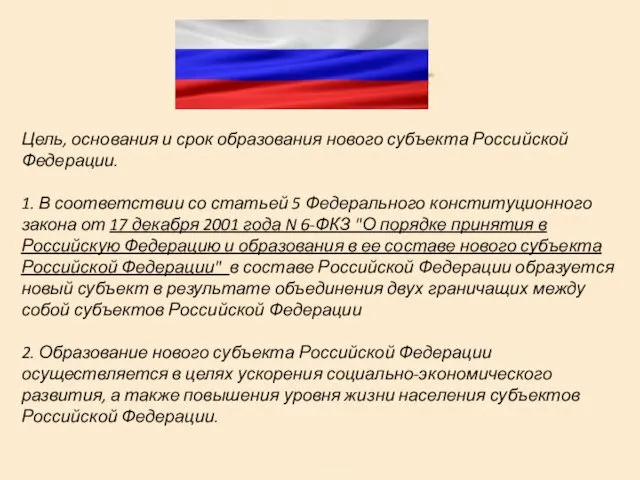 Цель, основания и срок образования нового субъекта Российской Федерации.

1. В соответствии со статьей 5 Федерального конституционного закона от 17 декабря 2001 года N 6-ФКЗ "О порядке принятия в Российскую Федерацию и образования в ее составе нового субъекта Российской Федерации" в составе Российской Федерации образуется новый субъект в результате объединения двух граничащих между собой субъектов Российской Федерации

2. Образование нового субъекта Российской Федерации осуществляется в целях ускорения социально-экономического развития, а также повышения уровня жизни населения субъектов Российской Федерации.